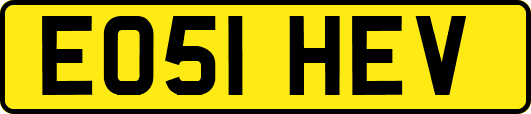 EO51 HEV